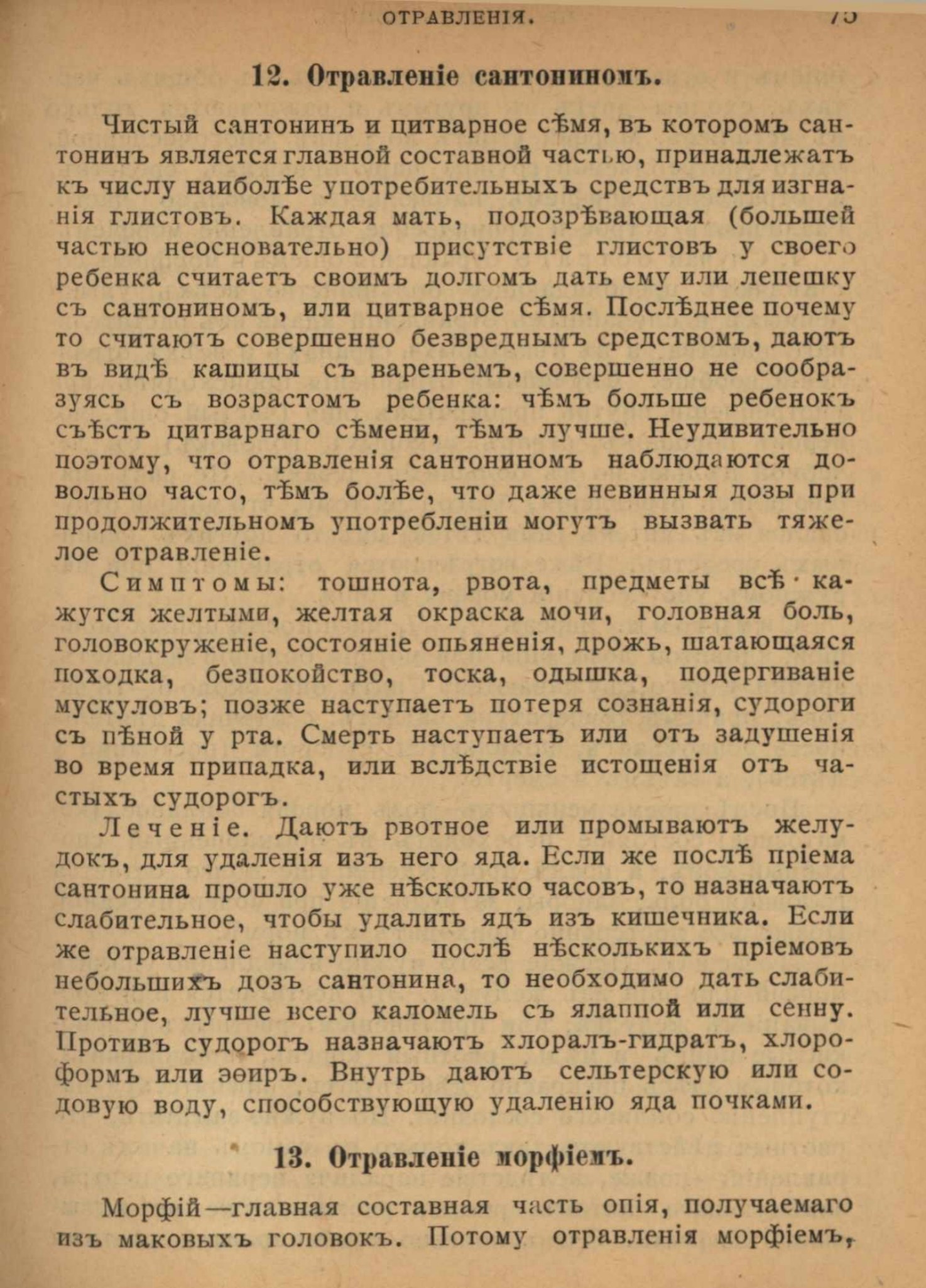 ОТРАВЛЕНІЯ. 75

12. Отравленіе сантониномъ.

Чистый сантонинъ и цитварное сѣмя, въ которомъ сантонинъ является главной составной частью, принадлежатъ къ числу наиболѣе употребительныхъ средствъ для изгнанія глистовъ. Каждая мать, подозрѣвающая (большей частью неосновательно) присутствіе глистовъ у своего ребенка считаетъ своимъ долгомъ дать ему или лепешку съ сантониномъ, или цитварное сѣмя. Послѣднее почему то считаютъ совершенно безвреднымъ средствомъ, даютъ въ видѣ кашицы съ вареньемъ, совершенно не сообразуясь съ возрастомъ ребенка: чѣмъ больше ребенокъ съѣстъ цитварнаго сѣмени, тѣмъ лучше. Неудивительно поэтому, что отравленія сантониномъ наблюдаются довольно часто, тѣмъ болѣе, что даже невинныя дозы при продолжительномъ употребленіи могутъ вызвать тяжелое отравленіе.

Симптомы: тошнота, рвота, предметы всѣ кажутся желтыми, желтая окраска мочи, головная боль, головокруженіе, состояніе опьяненія, дрожь, шатающаяся походка, безпокойство, тоска, одышка, подергиваніе мускуловъ; позже наступаетъ потеря сознанія, судороги съ пѣной у рта. Смерть наступаетъ или отъ задушенія во время припадка, или вслѣдствіе истощенія отъ частыхъ судорогъ.

Леченіе. Даютъ рвотное или промываютъ желудокъ, для удаленія изъ него яда. Если же послѣ пріема сантонина прошло уже нѣсколько часовъ, то назначаютъ слабительное, чтобы удалить ядъ изъ кишечника. Если же отравленіе наступило послѣ нѣсколькихъ пріемовъ небольшихъ дозъ сантонина, то необходимо дать слабительное, лучше всего каломель съ ялаппой или сенну. Противъ судорогъ назначаютъ хлоралъ-гидратъ, хлороформъ или эѳиръ. Внутрь даютъ сельтерскую или содовую воду, способствующую удаленію яда почками.

13. Отравленіе морфіемъ.

Морфій—главная составная часть опія, получаемаго изъ маковыхъ головокъ. Потому отравленія морфіемъ,